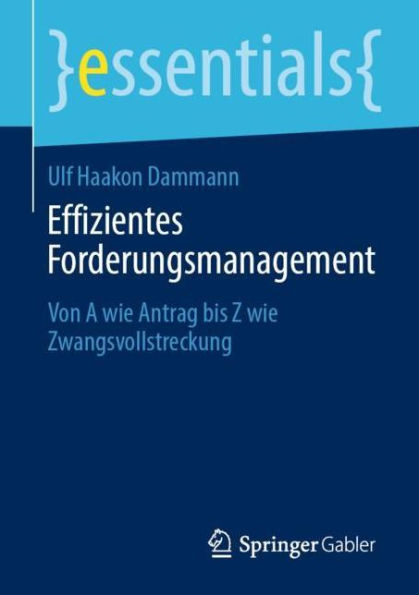 }essentials{

Ulf Haakon Dammann

Effizientes Forderungsmanagement

Von A wie Antrag bis Z wie Zwangsvollstreckung

Springer Gabler